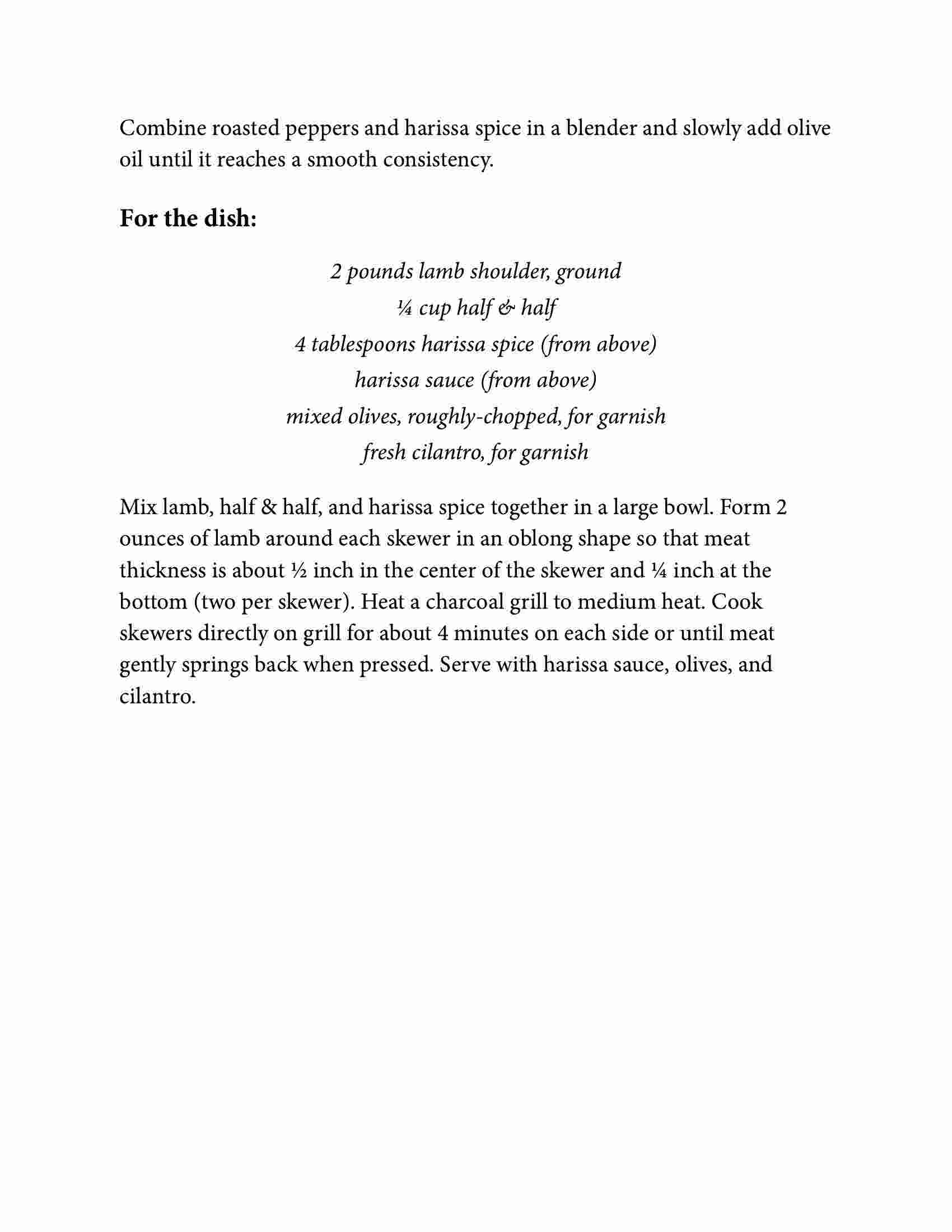 Combine roasted peppers and harissa spice in a blender and slowly add olive oil until it reaches a smooth consistency.

For the dish:

2 pounds lamb shoulder, ground
¼ cup half & half
4 tablespoons harissa spice (from above)
harissa sauce (from above)
mixed olives, roughly-chopped, for garnish
fresh cilantro, for garnish

Mix lamb, half & half, and harissa spice together in a large bowl. Form 2 ounces of lamb around each skewer in an oblong shape so that meat thickness is about ½ inch in the center of the skewer and ¼ inch at the bottom (two per skewer). Heat a charcoal grill to medium heat. Cook skewers directly on grill for about 4 minutes on each side or until meat gently springs back when pressed. Serve with harissa sauce, olives, and cilantro.